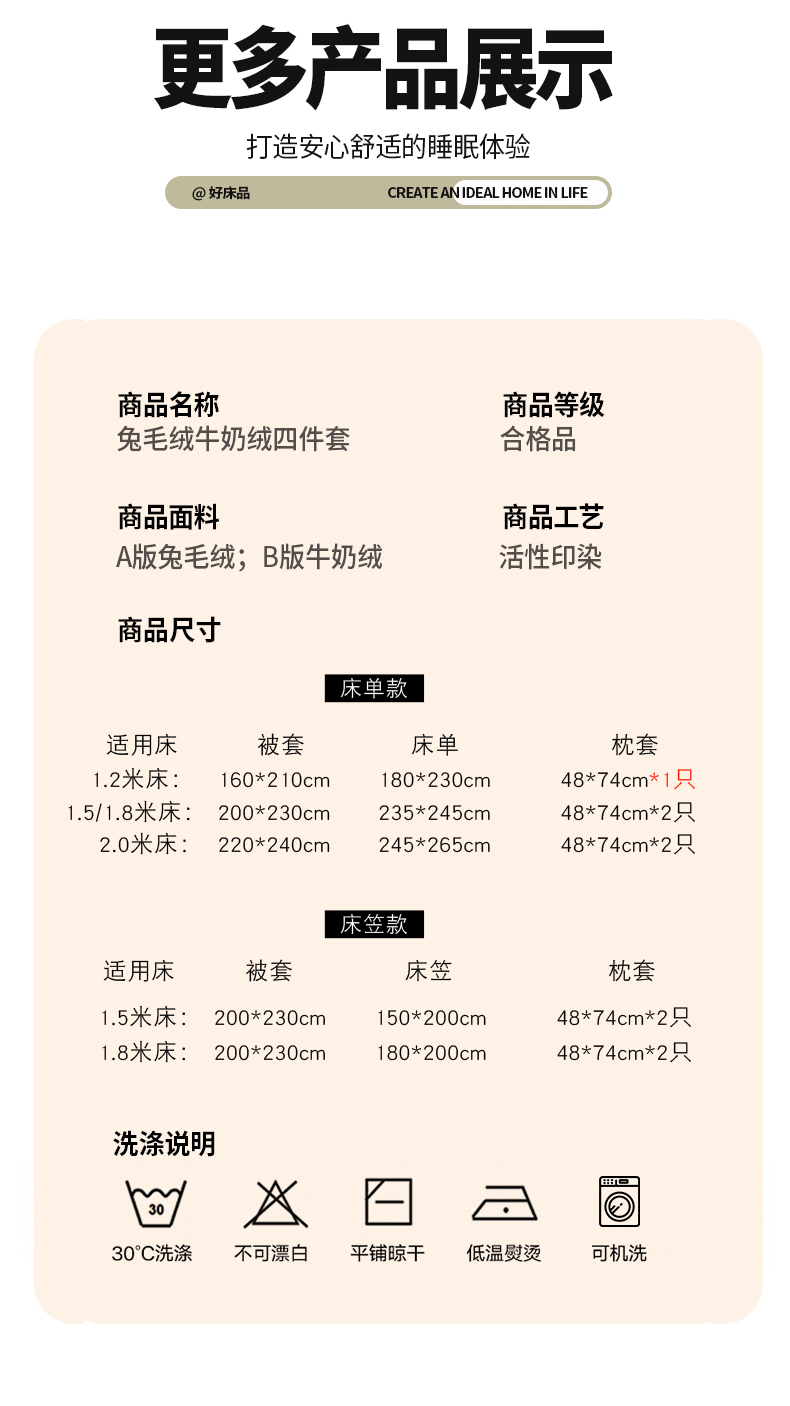 更多产品展示

打造安心舒适的睡眠体验

@ 好床品　CREATE AN IDEAL HOME IN LIFE

商品名称
兔毛绒牛奶绒四件套

商品等级
合格品

商品面料
A版兔毛绒；B版牛奶绒

商品工艺
活性印染

商品尺寸

床单款

| 适用床 | 被套 | 床单 | 枕套 |
|---|---|---|---|
| 1.2米床： | 160*210cm | 180*230cm | 48*74cm*1只 |
| 1.5/1.8米床： | 200*230cm | 235*245cm | 48*74cm*2只 |
| 2.0米床： | 220*240cm | 245*265cm | 48*74cm*2只 |

床笠款

| 适用床 | 被套 | 床笠 | 枕套 |
|---|---|---|---|
| 1.5米床： | 200*230cm | 150*200cm | 48*74cm*2只 |
| 1.8米床： | 200*230cm | 180*200cm | 48*74cm*2只 |

洗涤说明

30

30°C洗涤　不可漂白　平铺晾干　低温熨烫　可机洗